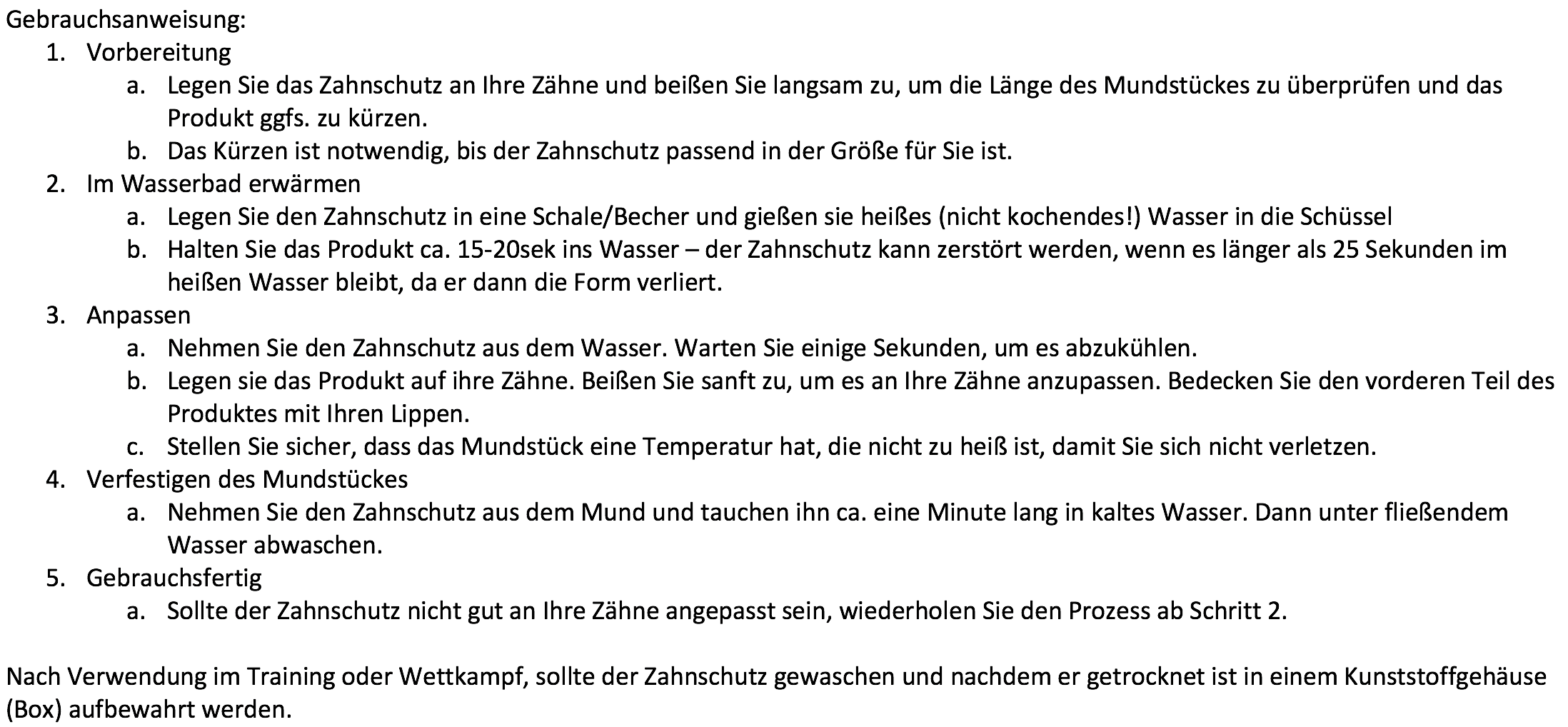 Gebrauchsanweisung:
1. Vorbereitung
a. Legen Sie das Zahnschutz an Ihre Zähne und beißen Sie langsam zu, um die Länge des Mundstückes zu überprüfen und das Produkt ggfs. zu kürzen.
b. Das Kürzen ist notwendig, bis der Zahnschutz passend in der Größe für Sie ist.
2. Im Wasserbad erwärmen
a. Legen Sie den Zahnschutz in eine Schale/Becher und gießen sie heißes (nicht kochendes!) Wasser in die Schüssel
b. Halten Sie das Produkt ca. 15-20sek ins Wasser – der Zahnschutz kann zerstört werden, wenn es länger als 25 Sekunden im heißen Wasser bleibt, da er dann die Form verliert.
3. Anpassen
a. Nehmen Sie den Zahnschutz aus dem Wasser. Warten Sie einige Sekunden, um es abzukühlen.
b. Legen sie das Produkt auf ihre Zähne. Beißen Sie sanft zu, um es an Ihre Zähne anzupassen. Bedecken Sie den vorderen Teil des Produktes mit Ihren Lippen.
c. Stellen Sie sicher, dass das Mundstück eine Temperatur hat, die nicht zu heiß ist, damit Sie sich nicht verletzen.
4. Verfestigen des Mundstückes
a. Nehmen Sie den Zahnschutz aus dem Mund und tauchen ihn ca. eine Minute lang in kaltes Wasser. Dann unter fließendem Wasser abwaschen.
5. Gebrauchsfertig
a. Sollte der Zahnschutz nicht gut an Ihre Zähne angepasst sein, wiederholen Sie den Prozess ab Schritt 2.

Nach Verwendung im Training oder Wettkampf, sollte der Zahnschutz gewaschen und nachdem er getrocknet ist in einem Kunststoffgehäuse (Box) aufbewahrt werden.